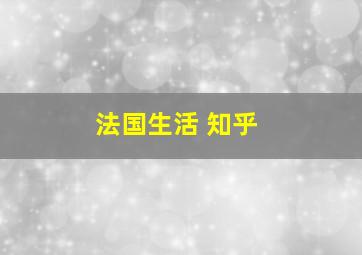 法国生活 知乎